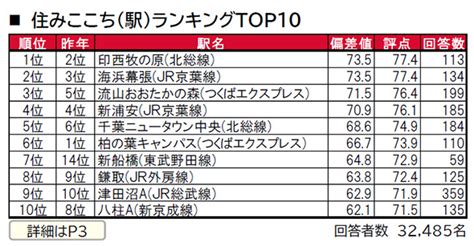 ■ 住みここち(駅)ランキングTOP10

| 順位 | 昨年 | 駅名 | 偏差値 | 評点 | 回答数 |
|---|---|---|---|---|---|
| 1位 | 2位 | 印西牧の原(北総線) | 73.5 | 77.4 | 113 |
| 2位 | 3位 | 海浜幕張(JR京葉線) | 73.5 | 77.4 | 134 |
| 3位 | 5位 | 流山おおたかの森(つくばエクスプレス) | 71.5 | 76.4 | 199 |
| 4位 | 4位 | 新浦安(JR京葉線) | 70.9 | 76.1 | 185 |
| 5位 | 6位 | 千葉ニュータウン中央(北総線) | 68.6 | 74.9 | 184 |
| 6位 | 1位 | 柏の葉キャンパス(つくばエクスプレス) | 66.7 | 73.9 | 110 |
| 7位 | 14位 | 新船橋(東武野田線) | 64.8 | 72.9 | 59 |
| 8位 | 9位 | 鎌取(JR外房線) | 63.8 | 72.4 | 125 |
| 9位 | 10位 | 津田沼A(JR総武線) | 62.9 | 71.9 | 359 |
| 10位 | 8位 | 八柱A(新京成線) | 62.1 | 71.5 | 135 |

詳細はP3

回答者数 32,485名